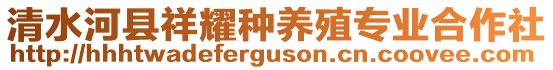 清水河县祥耀种养殖专业合作社
http://hhhtwadeferguson.cn.coovee.com